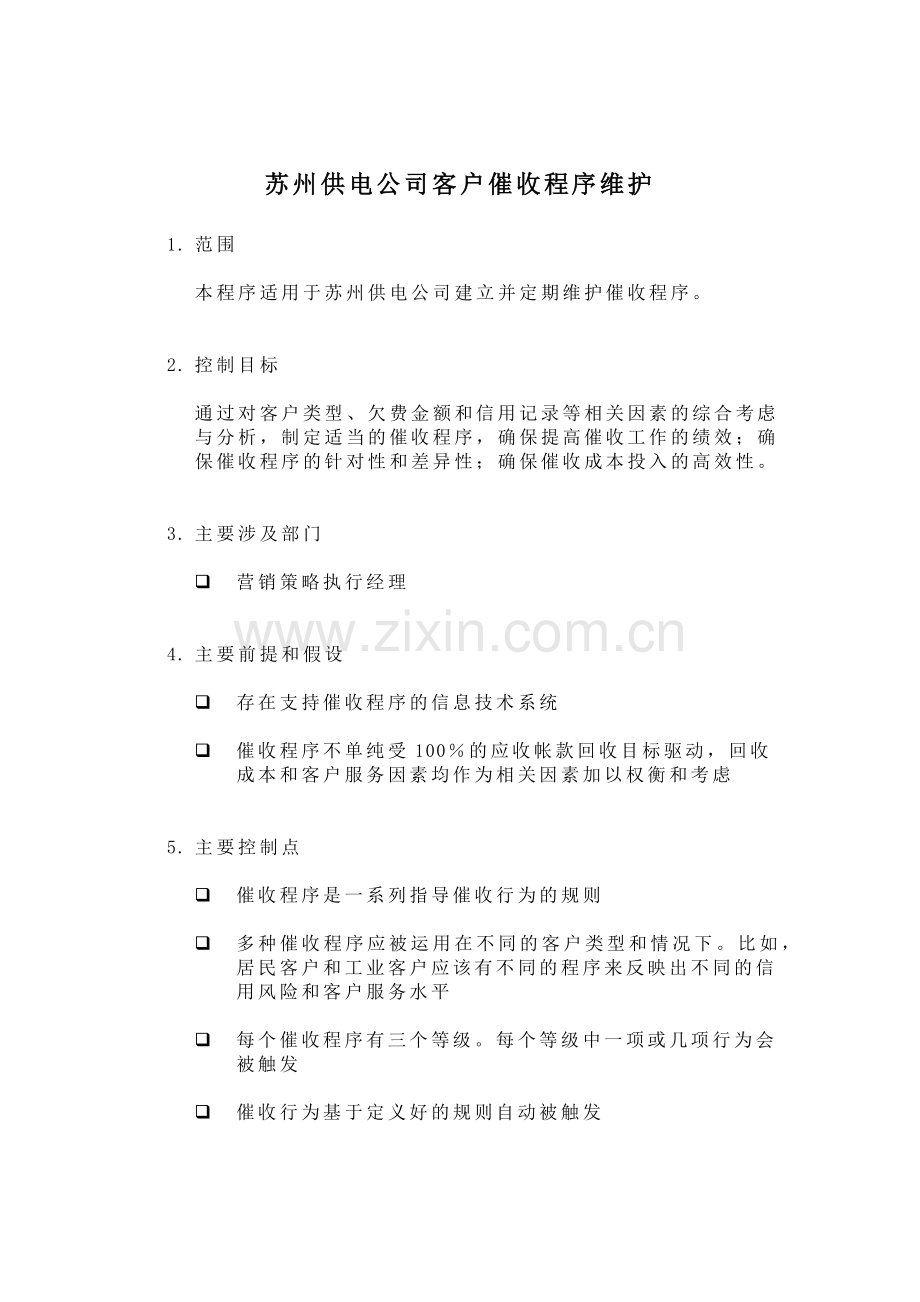 苏州供电公司客户催收程序维护

1. 范围

本程序适用于苏州供电公司建立并定期维护催收程序。

2. 控制目标

通过对客户类型、欠费金额和信用记录等相关因素的综合考虑与分析，制定适当的催收程序，确保提高催收工作的绩效；确保催收程序的针对性和差异性；确保催收成本投入的高效性。

3. 主要涉及部门

❑ 营销策略执行经理

www.zixin.com.cn

4. 主要前提和假设

❑ 存在支持催收程序的信息技术系统

❑ 催收程序不单纯受 100%的应收帐款回收目标驱动，回收成本和客户服务因素均作为相关因素加以权衡和考虑

5. 主要控制点

❑ 催收程序是一系列指导催收行为的规则

❑ 多种催收程序应被运用在不同的客户类型和情况下。比如，居民客户和工业客户应该有不同的程序来反映出不同的信用风险和客户服务水平

❑ 每个催收程序有三个等级。每个等级中一项或几项行为会被触发

❑ 催收行为基于定义好的规则自动被触发